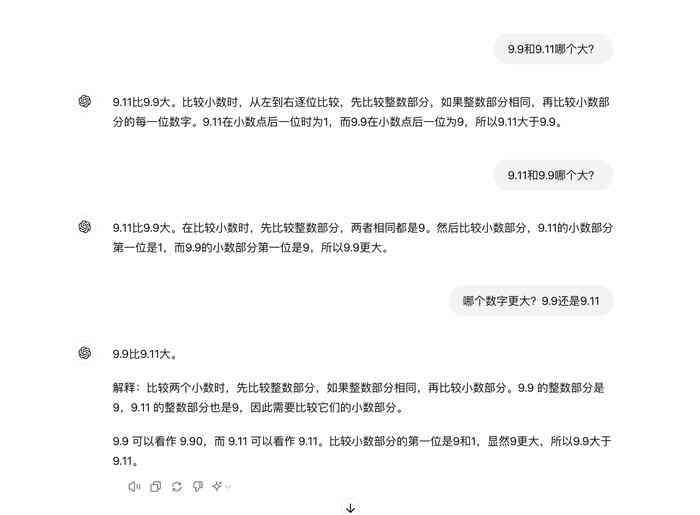 9.9和9.11哪个大?

9.11比9.9大。比较小数时，从左到右逐位比较，先比较整数部分，如果整数部分相同，再比较小数部分的每一位数字。9.11在小数点后一位时为1，而9.9在小数点后一位为9，所以9.11大于9.9。

9.11和9.9哪个大?

9.11比9.9大。在比较小数时，先比较整数部分，两者相同都是9。然后比较小数部分，9.11的小数部分第一位是1，而9.9的小数部分第一位是9，所以9.9更大。

哪个数字更大？9.9还是9.11

9.9比9.11大。

解释：比较两个小数时，先比较整数部分，如果整数部分相同，再比较小数部分。9.9 的整数部分是9，9.11 的整数部分也是9。因此需要比较它们的小数部分。

9.9 可以看作 9.90，而 9.11 可以看作 9.11。比较小数部分的第一位是9和1，显然9更大，所以9.9大于9.11。